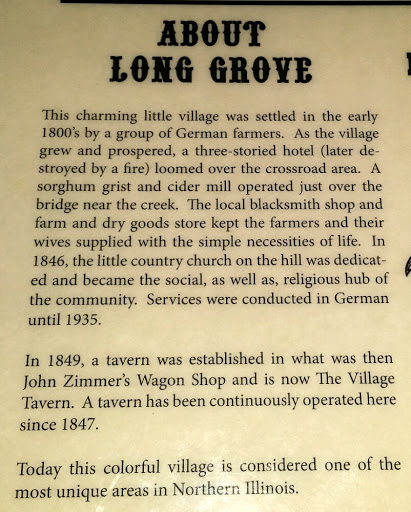 ABOUT
LONG GROVE

This charming little village was settled in the early 1800's by a group of German farmers. As the village grew and prospered, a three-storied hotel (later destroyed by a fire) loomed over the crossroad area. A sorghum grist and cider mill operated just over the bridge near the creek. The local blacksmith shop and farm and dry goods store kept the farmers and their wives supplied with the simple necessities of life. In 1846, the little country church on the hill was dedicated and became the social, as well as, religious hub of the community. Services were conducted in German until 1935.

In 1849, a tavern was established in what was then John Zimmer's Wagon Shop and is now The Village Tavern. A tavern has been continuously operated here since 1847.

Today this colorful village is considered one of the most unique areas in Northern Illinois.